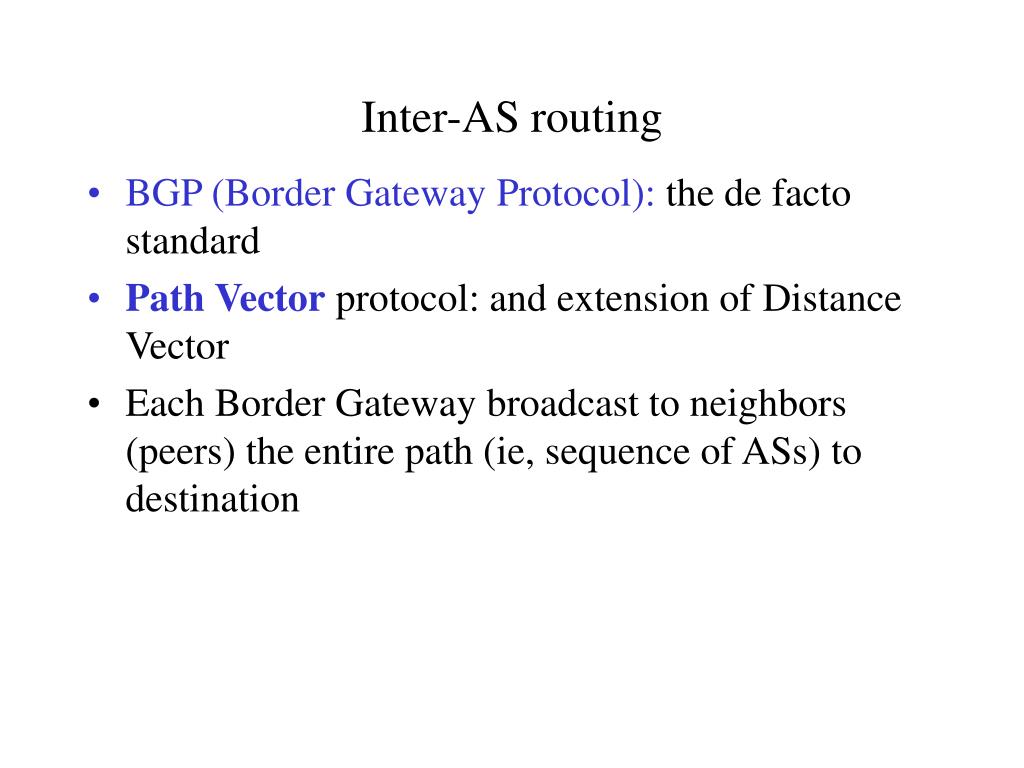 Inter-AS routing

• BGP (Border Gateway Protocol): the de facto standard
• Path Vector protocol: and extension of Distance Vector
• Each Border Gateway broadcast to neighbors (peers) the entire path (ie, sequence of ASs) to destination